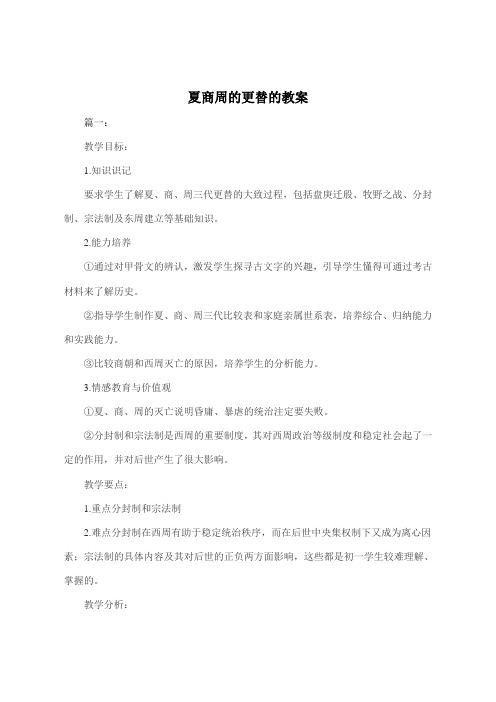 夏商周的更替的教案

篇一：

教学目标：

1.知识识记

要求学生了解夏、商、周三代更替的大致过程，包括盘庚迁殷、牧野之战、分封制、宗法制及东周建立等基础知识。

2.能力培养

①通过对甲骨文的辨认，激发学生探寻古文字的兴趣，引导学生懂得可通过考古材料来了解历史。

②指导学生制作夏、商、周三代比较表和家庭亲属世系表，培养综合、归纳能力和实践能力。

③比较商朝和西周灭亡的原因，培养学生的分析能力。

3.情感教育与价值观

①夏、商、周的灭亡说明昏庸、暴虐的统治注定要失败。

②分封制和宗法制是西周的重要制度，其对西周政治等级制度和稳定社会起了一定的作用，并对后世产生了很大影响。

教学要点：

1.重点分封制和宗法制

2.难点分封制在西周有助于稳定统治秩序，而在后世中央集权制下又成为离心因素；宗法制的具体内容及其对后世的正负两方面影响，这些都是初一学生较难理解、掌握的。

教学分析：